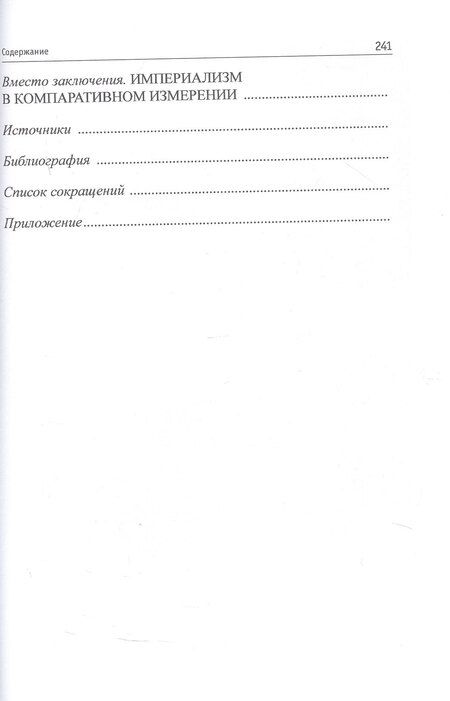 Содержание 241

Вместо заключения. ИМПЕРИАЛИЗМ В КОМПАРАТИВНОМ ИЗМЕРЕНИИ

Источники

Библиография

Список сокращений

Приложение